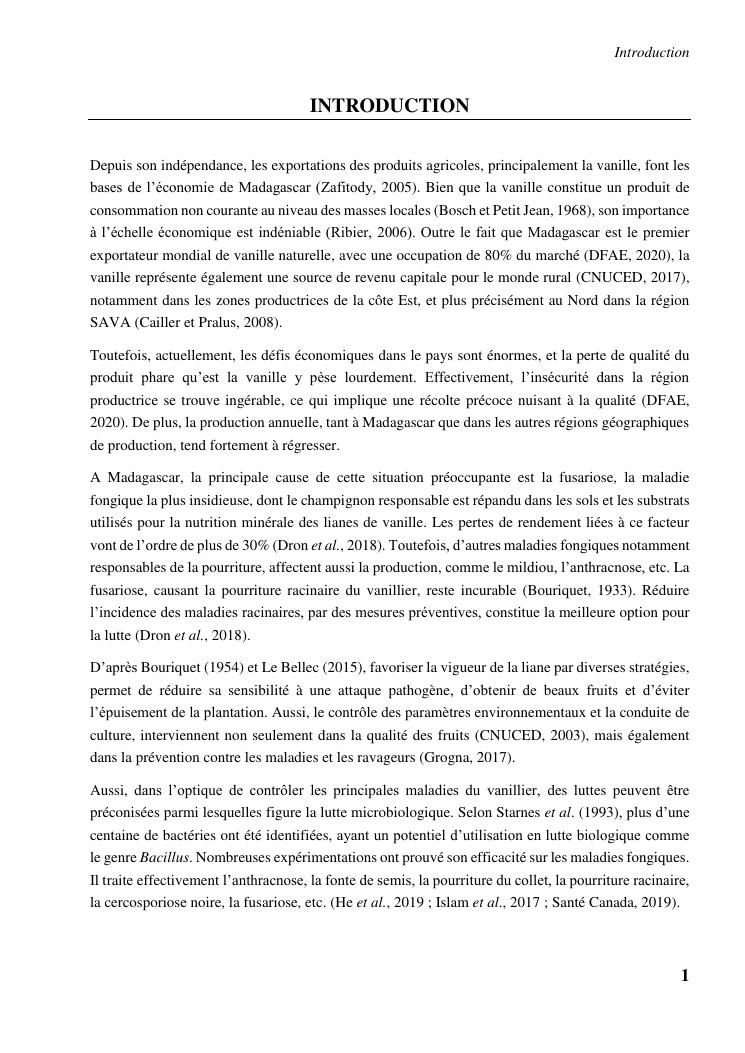 Introduction

INTRODUCTION

Depuis son indépendance, les exportations des produits agricoles, principalement la vanille, font les bases de l'économie de Madagascar (Zafitody, 2005). Bien que la vanille constitue un produit de consommation non courante au niveau des masses locales (Bosch et Petit Jean, 1968), son importance à l'échelle économique est indéniable (Ribier, 2006). Outre le fait que Madagascar est le premier exportateur mondial de vanille naturelle, avec une occupation de 80% du marché (DFAE, 2020), la vanille représente également une source de revenu capitale pour le monde rural (CNUCED, 2017), notamment dans les zones productrices de la côte Est, et plus précisément au Nord dans la région SAVA (Cailler et Pralus, 2008).

Toutefois, actuellement, les défis économiques dans le pays sont énormes, et la perte de qualité du produit phare qu'est la vanille y pèse lourdement. Effectivement, l'insécurité dans la région productrice se trouve ingérable, ce qui implique une récolte précoce nuisant à la qualité (DFAE, 2020). De plus, la production annuelle, tant à Madagascar que dans les autres régions géographiques de production, tend fortement à régresser.

A Madagascar, la principale cause de cette situation préoccupante est la fusariose, la maladie fongique la plus insidieuse, dont le champignon responsable est répandu dans les sols et les substrats utilisés pour la nutrition minérale des lianes de vanille. Les pertes de rendement liées à ce facteur vont de l'ordre de plus de 30% (Dron et al., 2018). Toutefois, d'autres maladies fongiques notamment responsables de la pourriture, affectent aussi la production, comme le mildiou, l'anthracnose, etc. La fusariose, causant la pourriture racinaire du vanillier, reste incurable (Bouriquet, 1933). Réduire l'incidence des maladies racinaires, par des mesures préventives, constitue la meilleure option pour la lutte (Dron et al., 2018).

D'après Bouriquet (1954) et Le Bellec (2015), favoriser la vigueur de la liane par diverses stratégies, permet de réduire sa sensibilité à une attaque pathogène, d'obtenir de beaux fruits et d'éviter l'épuisement de la plantation. Aussi, le contrôle des paramètres environnementaux et la conduite de culture, interviennent non seulement dans la qualité des fruits (CNUCED, 2003), mais également dans la prévention contre les maladies et les ravageurs (Grogna, 2017).

Aussi, dans l'optique de contrôler les principales maladies du vanillier, des luttes peuvent être préconisées parmi lesquelles figure la lutte microbiologique. Selon Starnes et al. (1993), plus d'une centaine de bactéries ont été identifiées, ayant un potentiel d'utilisation en lutte biologique comme le genre Bacillus. Nombreuses expérimentations ont prouvé son efficacité sur les maladies fongiques. Il traite effectivement l'anthracnose, la fonte de semis, la pourriture du collet, la pourriture racinaire, la cercosporiose noire, la fusariose, etc. (He et al., 2019 ; Islam et al., 2017 ; Santé Canada, 2019).

1